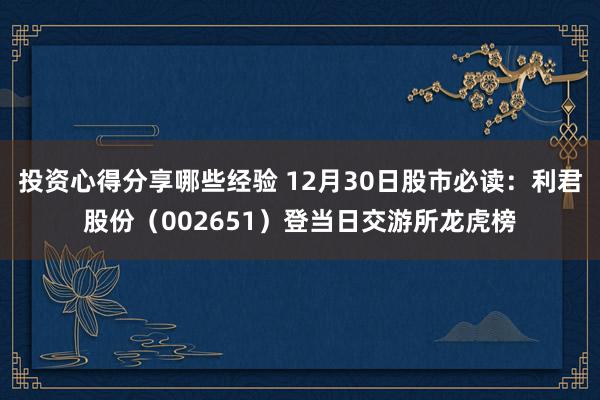 投资心得分享哪些经验 12月30日股市必读：利君股份（002651）登当日交游所龙虎榜